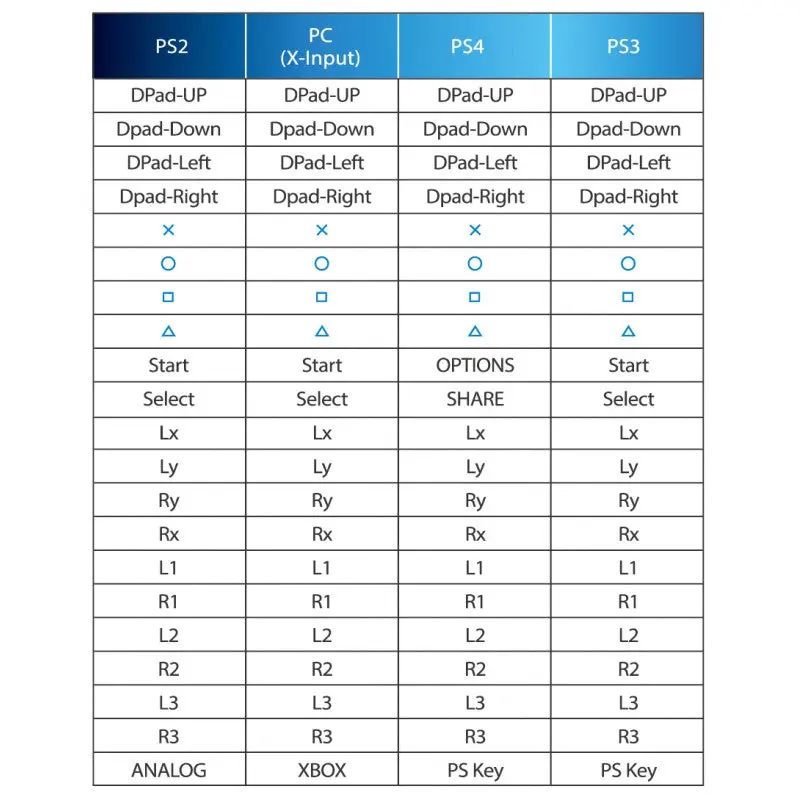 | PS2 | PC (X-Input) | PS4 | PS3 |
|---|---|---|---|
| DPad-UP | DPad-UP | DPad-UP | DPad-UP |
| Dpad-Down | Dpad-Down | Dpad-Down | Dpad-Down |
| DPad-Left | DPad-Left | DPad-Left | DPad-Left |
| Dpad-Right | Dpad-Right | Dpad-Right | Dpad-Right |
| × | × | × | × |
| ○ | ○ | ○ | ○ |
| □ | □ | □ | □ |
| △ | △ | △ | △ |
| Start | Start | OPTIONS | Start |
| Select | Select | SHARE | Select |
| Lx | Lx | Lx | Lx |
| Ly | Ly | Ly | Ly |
| Ry | Ry | Ry | Ry |
| Rx | Rx | Rx | Rx |
| L1 | L1 | L1 | L1 |
| R1 | R1 | R1 | R1 |
| L2 | L2 | L2 | L2 |
| R2 | R2 | R2 | R2 |
| L3 | L3 | L3 | L3 |
| R3 | R3 | R3 | R3 |
| ANALOG | XBOX | PS Key | PS Key |